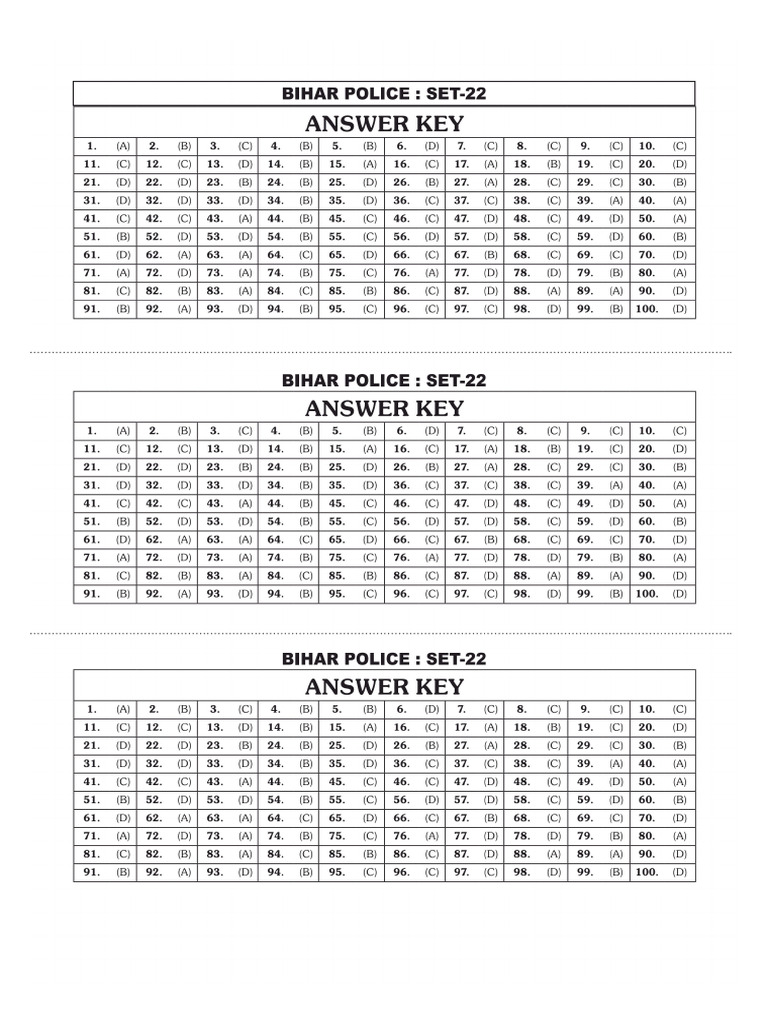 BIHAR POLICE : SET-22

ANSWER KEY

| 1. | (A) | 2. | (B) | 3. | (C) | 4. | (B) | 5. | (B) | 6. | (D) | 7. | (C) | 8. | (C) | 9. | (C) | 10. | (C) |
|---|---|---|---|---|---|---|---|---|---|---|---|---|---|---|---|---|---|---|---|
| 11. | (C) | 12. | (C) | 13. | (D) | 14. | (B) | 15. | (A) | 16. | (C) | 17. | (A) | 18. | (B) | 19. | (C) | 20. | (D) |
| 21. | (D) | 22. | (D) | 23. | (B) | 24. | (B) | 25. | (D) | 26. | (B) | 27. | (A) | 28. | (C) | 29. | (C) | 30. | (B) |
| 31. | (D) | 32. | (D) | 33. | (D) | 34. | (B) | 35. | (D) | 36. | (C) | 37. | (C) | 38. | (C) | 39. | (A) | 40. | (A) |
| 41. | (C) | 42. | (C) | 43. | (A) | 44. | (B) | 45. | (C) | 46. | (C) | 47. | (D) | 48. | (C) | 49. | (D) | 50. | (A) |
| 51. | (B) | 52. | (D) | 53. | (D) | 54. | (B) | 55. | (C) | 56. | (D) | 57. | (D) | 58. | (C) | 59. | (D) | 60. | (B) |
| 61. | (D) | 62. | (A) | 63. | (A) | 64. | (C) | 65. | (D) | 66. | (C) | 67. | (B) | 68. | (C) | 69. | (C) | 70. | (D) |
| 71. | (A) | 72. | (D) | 73. | (A) | 74. | (B) | 75. | (C) | 76. | (A) | 77. | (D) | 78. | (D) | 79. | (B) | 80. | (A) |
| 81. | (C) | 82. | (B) | 83. | (A) | 84. | (C) | 85. | (B) | 86. | (C) | 87. | (D) | 88. | (A) | 89. | (A) | 90. | (D) |
| 91. | (B) | 92. | (A) | 93. | (D) | 94. | (B) | 95. | (C) | 96. | (C) | 97. | (C) | 98. | (D) | 99. | (B) | 100. | (D) |

BIHAR POLICE : SET-22

ANSWER KEY

| 1. | (A) | 2. | (B) | 3. | (C) | 4. | (B) | 5. | (B) | 6. | (D) | 7. | (C) | 8. | (C) | 9. | (C) | 10. | (C) |
|---|---|---|---|---|---|---|---|---|---|---|---|---|---|---|---|---|---|---|---|
| 11. | (C) | 12. | (C) | 13. | (D) | 14. | (B) | 15. | (A) | 16. | (C) | 17. | (A) | 18. | (B) | 19. | (C) | 20. | (D) |
| 21. | (D) | 22. | (D) | 23. | (B) | 24. | (B) | 25. | (D) | 26. | (B) | 27. | (A) | 28. | (C) | 29. | (C) | 30. | (B) |
| 31. | (D) | 32. | (D) | 33. | (D) | 34. | (B) | 35. | (D) | 36. | (C) | 37. | (C) | 38. | (C) | 39. | (A) | 40. | (A) |
| 41. | (C) | 42. | (C) | 43. | (A) | 44. | (B) | 45. | (C) | 46. | (C) | 47. | (D) | 48. | (C) | 49. | (D) | 50. | (A) |
| 51. | (B) | 52. | (D) | 53. | (D) | 54. | (B) | 55. | (C) | 56. | (D) | 57. | (D) | 58. | (C) | 59. | (D) | 60. | (B) |
| 61. | (D) | 62. | (A) | 63. | (A) | 64. | (C) | 65. | (D) | 66. | (C) | 67. | (B) | 68. | (C) | 69. | (C) | 70. | (D) |
| 71. | (A) | 72. | (D) | 73. | (A) | 74. | (B) | 75. | (C) | 76. | (A) | 77. | (D) | 78. | (D) | 79. | (B) | 80. | (A) |
| 81. | (C) | 82. | (B) | 83. | (A) | 84. | (C) | 85. | (B) | 86. | (C) | 87. | (D) | 88. | (A) | 89. | (A) | 90. | (D) |
| 91. | (B) | 92. | (A) | 93. | (D) | 94. | (B) | 95. | (C) | 96. | (C) | 97. | (C) | 98. | (D) | 99. | (B) | 100. | (D) |

BIHAR POLICE : SET-22

ANSWER KEY

| 1. | (A) | 2. | (B) | 3. | (C) | 4. | (B) | 5. | (B) | 6. | (D) | 7. | (C) | 8. | (C) | 9. | (C) | 10. | (C) |
|---|---|---|---|---|---|---|---|---|---|---|---|---|---|---|---|---|---|---|---|
| 11. | (C) | 12. | (C) | 13. | (D) | 14. | (B) | 15. | (A) | 16. | (C) | 17. | (A) | 18. | (B) | 19. | (C) | 20. | (D) |
| 21. | (D) | 22. | (D) | 23. | (B) | 24. | (B) | 25. | (D) | 26. | (B) | 27. | (A) | 28. | (C) | 29. | (C) | 30. | (B) |
| 31. | (D) | 32. | (D) | 33. | (D) | 34. | (B) | 35. | (D) | 36. | (C) | 37. | (C) | 38. | (C) | 39. | (A) | 40. | (A) |
| 41. | (C) | 42. | (C) | 43. | (A) | 44. | (B) | 45. | (C) | 46. | (C) | 47. | (D) | 48. | (C) | 49. | (D) | 50. | (A) |
| 51. | (B) | 52. | (D) | 53. | (D) | 54. | (B) | 55. | (C) | 56. | (D) | 57. | (D) | 58. | (C) | 59. | (D) | 60. | (B) |
| 61. | (D) | 62. | (A) | 63. | (A) | 64. | (C) | 65. | (D) | 66. | (C) | 67. | (B) | 68. | (C) | 69. | (C) | 70. | (D) |
| 71. | (A) | 72. | (D) | 73. | (A) | 74. | (B) | 75. | (C) | 76. | (A) | 77. | (D) | 78. | (D) | 79. | (B) | 80. | (A) |
| 81. | (C) | 82. | (B) | 83. | (A) | 84. | (C) | 85. | (B) | 86. | (C) | 87. | (D) | 88. | (A) | 89. | (A) | 90. | (D) |
| 91. | (B) | 92. | (A) | 93. | (D) | 94. | (B) | 95. | (C) | 96. | (C) | 97. | (C) | 98. | (D) | 99. | (B) | 100. | (D) |